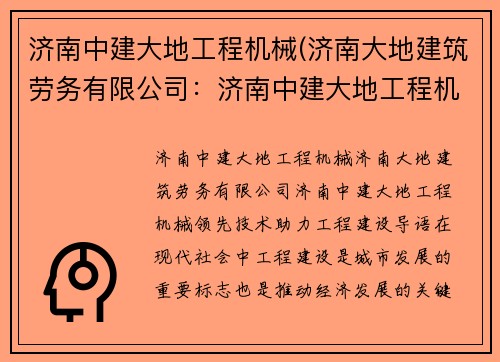 济南中建大地工程机械(济南大地建筑劳务有限公司：济南中建大地工程机

济南中建大地工程机械济南大地建筑劳务有限公司济南中建大地工程机械领先技术助力工程建设导语在现代社会中工程建设是城市发展的重要标志也是推动经济发展的关键